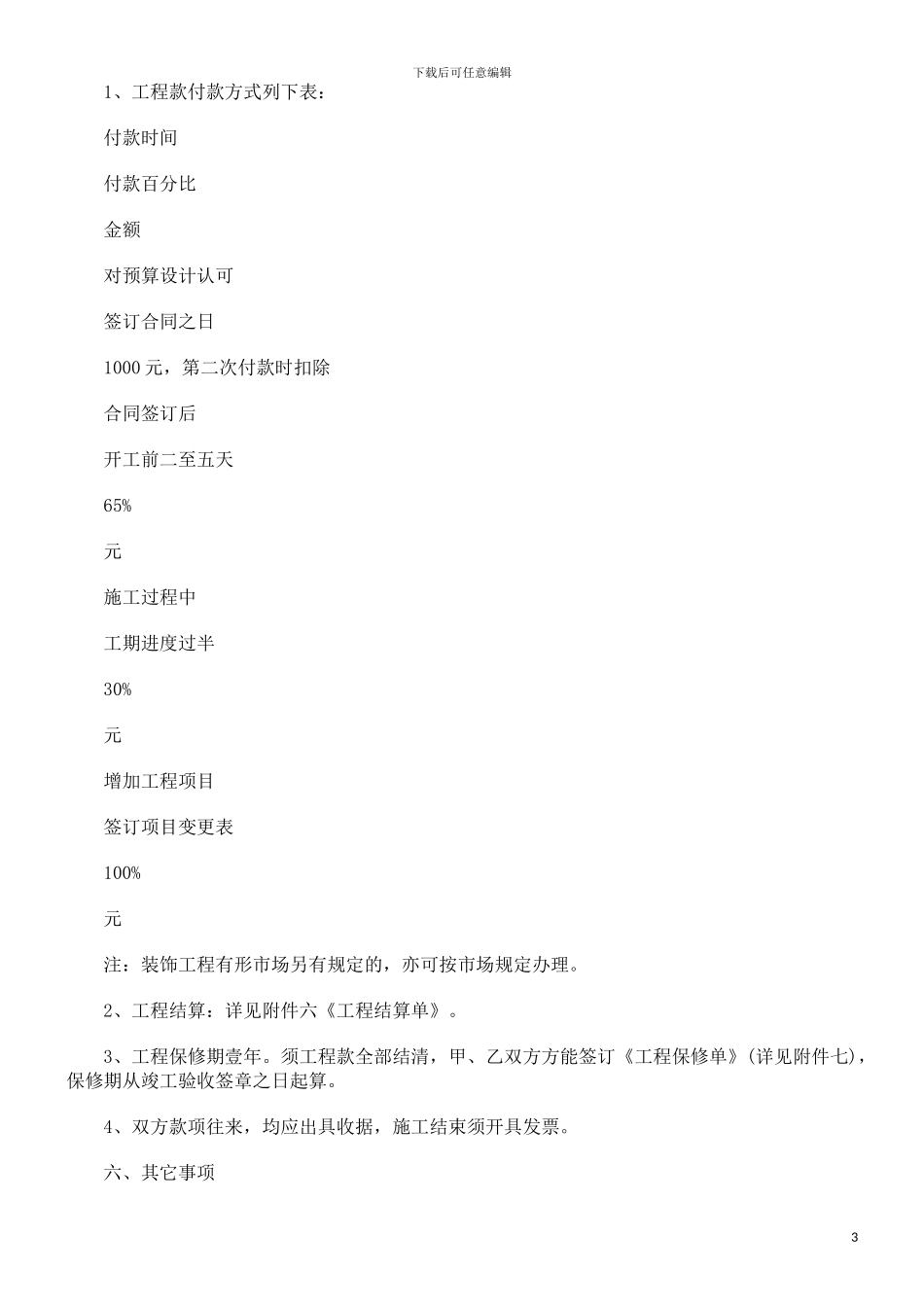 下载后可任意编辑

1、工程款付款方式列下表：

付款时间

付款百分比

金额

对预算设计认可

签订合同之日

1000 元，第二次付款时扣除

合同签订后

开工前二至五天

65%

元

施工过程中

工期进度过半

30%

元

增加工程项目

签订项目变更表

100%

元

注：装饰工程有形市场另有规定的，亦可按市场规定办理。

2、工程结算：详见附件六《工程结算单》。

3、工程保修期壹年。须工程款全部结清，甲、乙双方方能签订《工程保修单》(详见附件七)，保修期从竣工验收签章之日起算。

4、双方款项往来，均应出具收据，施工结束须开具发票。

六、其它事项

3